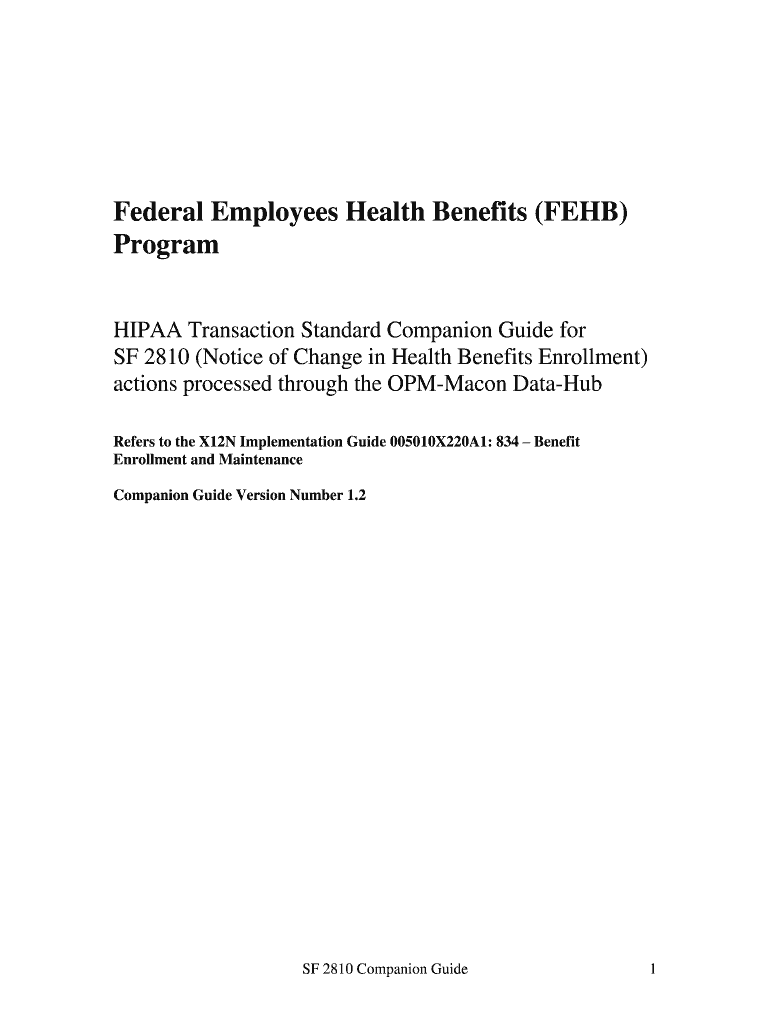 Federal Employees Health Benefits (FEHB) Program

HIPAA Transaction Standard Companion Guide for SF 2810 (Notice of Change in Health Benefits Enrollment) actions processed through the OPM-Macon Data-Hub

Refers to the X12N Implementation Guide 005010X220A1: 834 – Benefit Enrollment and Maintenance

Companion Guide Version Number 1.2

SF 2810 Companion Guide 1